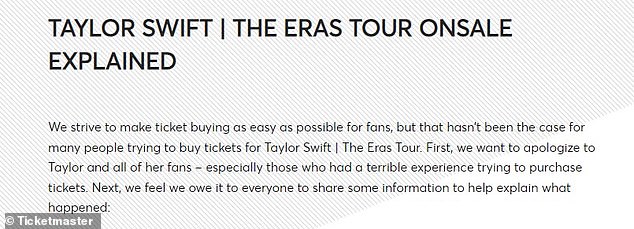 TAYLOR SWIFT | THE ERAS TOUR ONSALE EXPLAINED

We strive to make ticket buying as easy as possible for fans, but that hasn't been the case for many people trying to buy tickets for Taylor Swift | The Eras Tour. First, we want to apologize to Taylor and all of her fans – especially those who had a terrible experience trying to purchase tickets. Next, we feel we owe it to everyone to share some information to help explain what happened:

© Ticketmaster